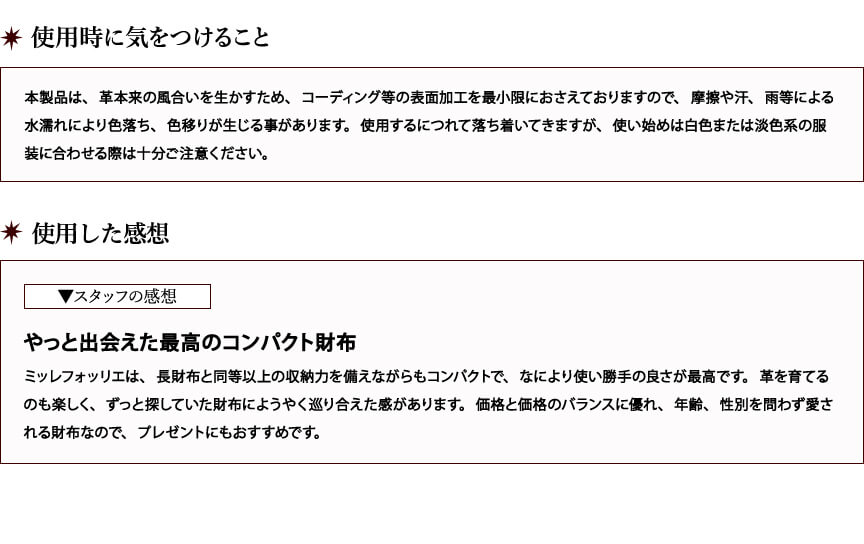 使用時に気をつけること

本製品は、革本来の風合いを生かすため、コーディング等の表面加工を最小限におさえておりますので、摩擦や汗、雨等による水濡れにより色落ち、色移りが生じる事があります。使用するにつれて落ち着いてきますが、使い始めは白色または淡色系の服装に合わせる際は十分ご注意ください。

使用した感想

▼スタッフの感想

やっと出会えた最高のコンパクト財布

ミッレフォッリエは、長財布と同等以上の収納力を備えながらもコンパクトで、なにより使い勝手の良さが最高です。革を育てるのも楽しく、ずっと探していた財布にようやく巡り合えた感があります。価格と価格のバランスに優れ、年齢、性別を問わず愛される財布なので、プレゼントにもおすすめです。